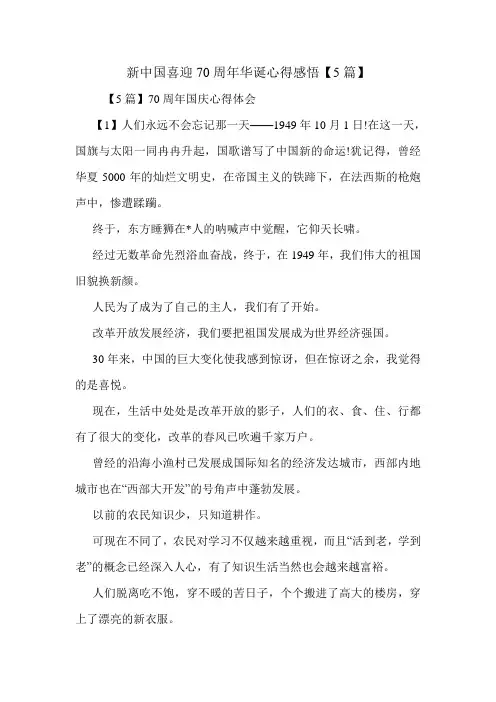 新中国喜迎70周年华诞心得感悟【5篇】

【5篇】70周年国庆心得体会

【1】人们永远不会忘记那一天——1949年10月1日!在这一天，国旗与太阳一同冉冉升起，国歌谱写了中国新的命运!犹记得，曾经华夏5000年的灿烂文明史，在帝国主义的铁蹄下，在法西斯的枪炮声中，惨遭蹂躏。

终于，东方睡狮在*人的呐喊声中觉醒，它仰天长啸。

经过无数革命先烈浴血奋战，终于，在1949年，我们伟大的祖国旧貌换新颜。

人民为了成为了自己的主人，我们有了开始。

改革开放发展经济，我们要把祖国发展成为世界经济强国。

30年来，中国的巨大变化使我感到惊讶，但在惊讶之余，我觉得的是喜悦。

现在，生活中处处是改革开放的影子，人们的衣、食、住、行都有了很大的变化，改革的春风已吹遍千家万户。

曾经的沿海小渔村已发展成国际知名的经济发达城市，西部内地城市也在“西部大开发”的号角声中蓬勃发展。

以前的农民知识少，只知道耕作。

可现在不同了，农民对学习不仅越来越重视，而且“活到老，学到老”的概念已经深入人心，有了知识生活当然也会越来越富裕。

人们脱离吃不饱，穿不暖的苦日子，个个搬进了高大的楼房，穿上了漂亮的新衣服。